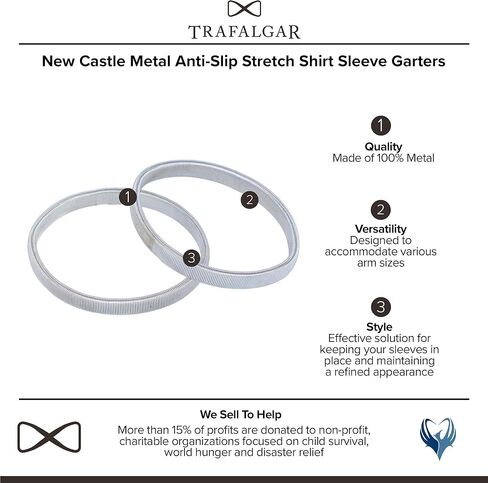 TRAFALGAR

New Castle Metal Anti-Slip Stretch Shirt Sleeve Garters

1
2
3

1
Quality
Made of 100% Metal

2
Versatility
Designed to accommodate various arm sizes

3
Style
Effective solution for keeping your sleeves in place and maintaining a refined appearance

We Sell To Help
More than 15% of profits are donated to non-profit, charitable organizations focused on child survival, world hunger and disaster relief